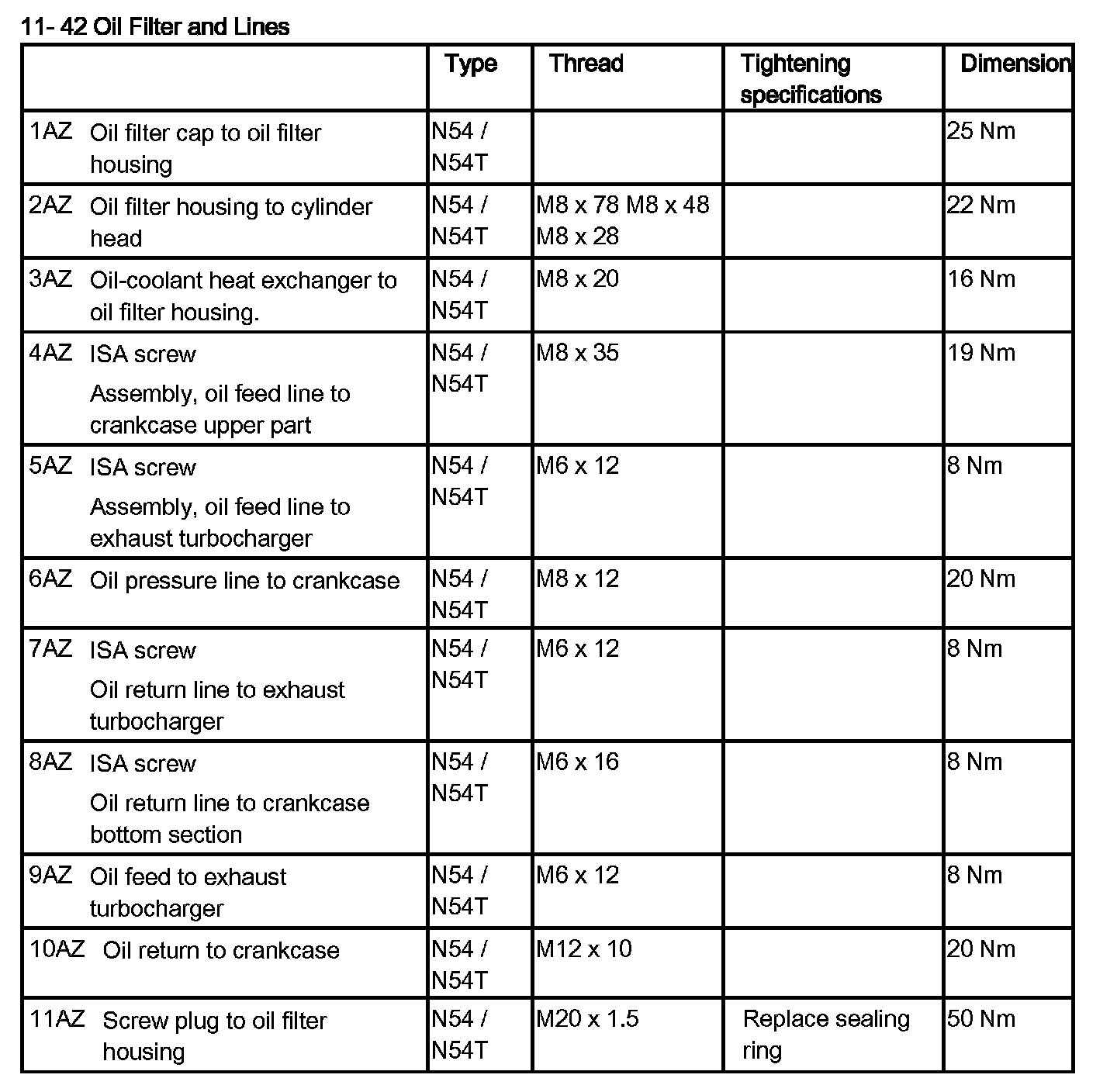 11- 42 Oil Filter and Lines

| | Type | Thread | Tightening specifications | Dimension |
|---|---|---|---|---|
| 1AZ Oil filter cap to oil filter housing | N54 / N54T | | | 25 Nm |
| 2AZ Oil filter housing to cylinder head | N54 / N54T | M8 x 78 M8 x 48 M8 x 28 | | 22 Nm |
| 3AZ Oil-coolant heat exchanger to oil filter housing. | N54 / N54T | M8 x 20 | | 16 Nm |
| 4AZ ISA screw Assembly, oil feed line to crankcase upper part | N54 / N54T | M8 x 35 | | 19 Nm |
| 5AZ ISA screw Assembly, oil feed line to exhaust turbocharger | N54 / N54T | M6 x 12 | | 8 Nm |
| 6AZ Oil pressure line to crankcase | N54 / N54T | M8 x 12 | | 20 Nm |
| 7AZ ISA screw Oil return line to exhaust turbocharger | N54 / N54T | M6 x 12 | | 8 Nm |
| 8AZ ISA screw Oil return line to crankcase bottom section | N54 / N54T | M6 x 16 | | 8 Nm |
| 9AZ Oil feed to exhaust turbocharger | N54 / N54T | M6 x 12 | | 8 Nm |
| 10AZ Oil return to crankcase | N54 / N54T | M12 x 10 | | 20 Nm |
| 11AZ Screw plug to oil filter housing | N54 / N54T | M20 x 1.5 | Replace sealing ring | 50 Nm |